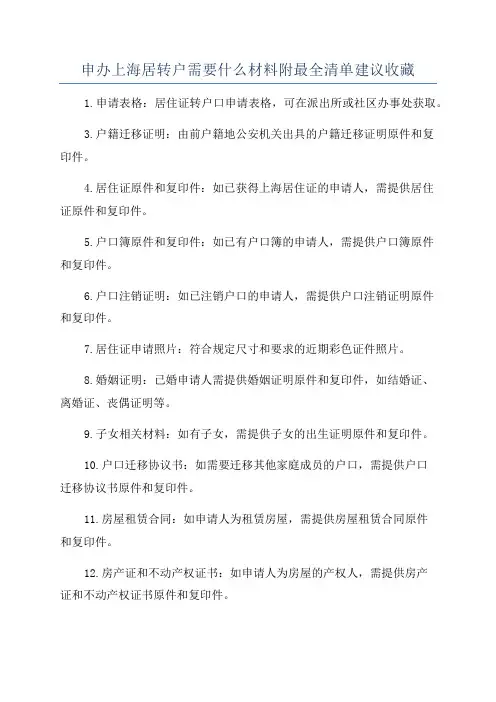 申办上海居转户需要什么材料附最全清单建议收藏

1.申请表格：居住证转户口申请表格，可在派出所或社区办事处获取。

3.户籍迁移证明：由前户籍地公安机关出具的户籍迁移证明原件和复印件。

4.居住证原件和复印件：如已获得上海居住证的申请人，需提供居住证原件和复印件。

5.户口簿原件和复印件：如已有户口簿的申请人，需提供户口簿原件和复印件。

6.户口注销证明：如已注销户口的申请人，需提供户口注销证明原件和复印件。

7.居住证申请照片：符合规定尺寸和要求的近期彩色证件照片。

8.婚姻证明：已婚申请人需提供婚姻证明原件和复印件，如结婚证、离婚证、丧偶证明等。

9.子女相关材料：如有子女，需提供子女的出生证明原件和复印件。

10.户口迁移协议书：如需要迁移其他家庭成员的户口，需提供户口迁移协议书原件和复印件。

11.房屋租赁合同：如申请人为租赁房屋，需提供房屋租赁合同原件和复印件。

12.房产证和不动产权证书：如申请人为房屋的产权人，需提供房产证和不动产权证书原件和复印件。